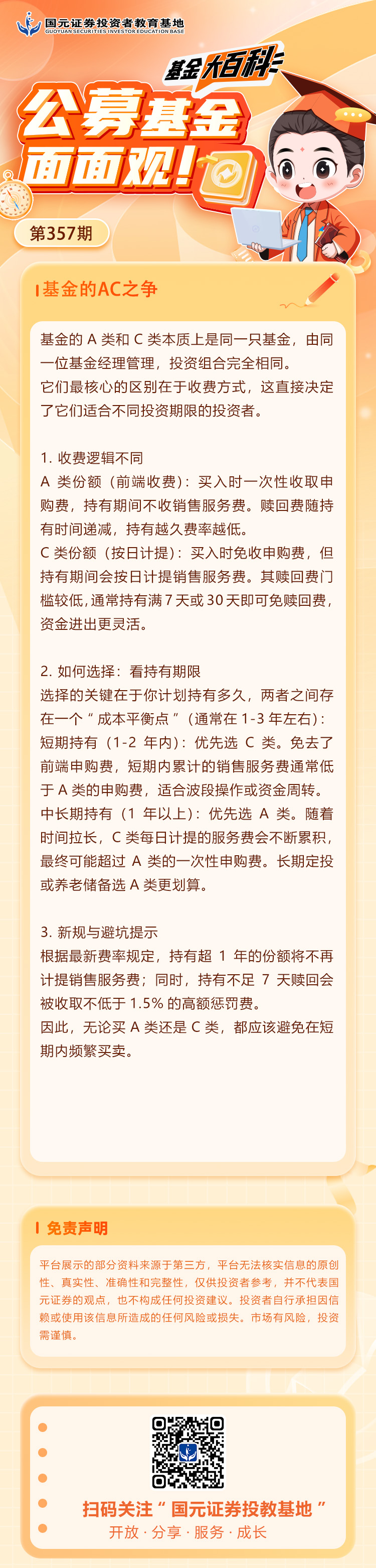 国元证券投资者教育基地
GUOYUAN SECURITIES INVESTOR EDUCATION BASE

基金大百科

公募基金面面观!

第357期

基金的AC之争

基金的 A 类和 C 类本质上是同一只基金，由同一位基金经理管理，投资组合完全相同。
它们最核心的区别在于收费方式，这直接决定了它们适合不同投资期限的投资者。

1. 收费逻辑不同
A 类份额（前端收费）：买入时一次性收取申购费，持有期间不收销售服务费。赎回费随持有时间递减，持有越久费率越低。
C 类份额（按日计提）：买入时免收申购费，但持有期间会按日计提销售服务费。其赎回费门槛较低，通常持有满 7 天或 30 天即可免赎回费，资金进出更灵活。

2. 如何选择：看持有期限
选择的关键在于你计划持有多久，两者之间存在一个“成本平衡点”（通常在 1-3 年左右）：
短期持有（1-2 年内）：优先选 C 类。免去了前端申购费，短期内累计的销售服务费通常低于 A 类的申购费，适合波段操作或资金周转。
中长期持有（1 年以上）：优先选 A 类。随着时间拉长，C 类每日计提的服务费会不断累积，最终可能超过 A 类的一次性申购费。长期定投或养老储备选 A 类更划算。

3. 新规与避坑提示
根据最新费率规定，持有超 1 年的份额将不再计提销售服务费；同时，持有不足 7 天赎回会被收取不低于 1.5% 的高额惩罚费。
因此，无论买 A 类还是 C 类，都应该避免在短期内频繁买卖。

免责声明

平台展示的部分资料来源于第三方，平台无法核实信息的原创性、真实性、准确性和完整性，仅供投资者参考，并不代表国元证券的观点，也不构成任何投资建议。投资者自行承担因信赖或使用该信息所造成的任何风险或损失。市场有风险，投资需谨慎。

扫码关注“国元证券投教基地”
开放 · 分享 · 服务 · 成长